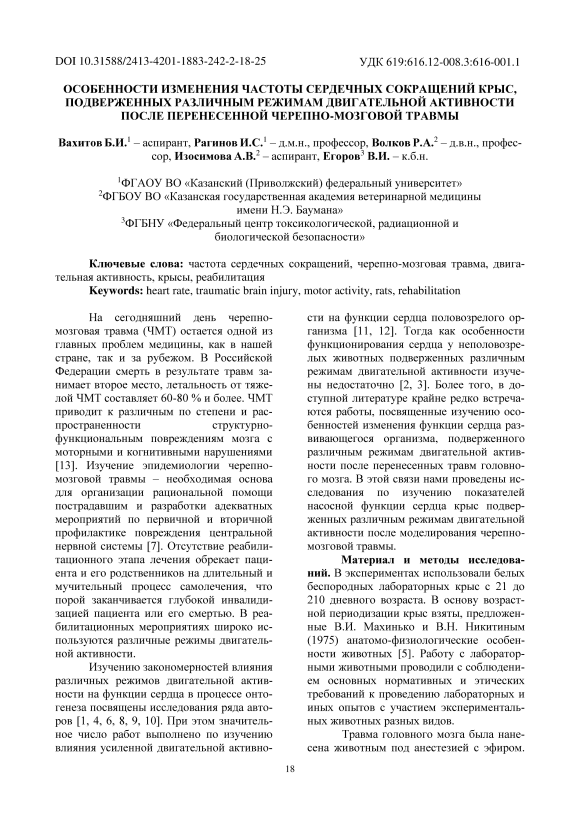 DOI 10.31588/2413-4201-1883-242-2-18-25

УДК 619:616.12-008.3:616-001.1

ОСОБЕННОСТИ ИЗМЕНЕНИЯ ЧАСТОТЫ СЕРДЕЧНЫХ СОКРАЩЕНИЙ КРЫС, ПОДВЕРЖЕННЫХ РАЗЛИЧНЫМ РЕЖИМАМ ДВИГАТЕЛЬНОЙ АКТИВНОСТИ ПОСЛЕ ПЕРЕНЕСЕННОЙ ЧЕРЕПНО-МОЗГОВОЙ ТРАВМЫ

Вахитов Б.И.$^1$ – аспирант, Рагинов И.С.$^1$ – д.м.н., профессор, Волков Р.А.$^2$ – д.в.н., профессор, Изосимова А.В.$^2$ – аспирант, Егоров$^3$ В.И. – к.б.н.

$^1$ФГАОУ ВО «Казанский (Приволжский) федеральный университет»
$^2$ФГБОУ ВО «Казанская государственная академия ветеринарной медицины имени Н.Э. Баумана»
$^3$ФГБНУ «Федеральный центр токсикологической, радиационной и биологической безопасности»

Ключевые слова: частота сердечных сокращений, черепно-мозговая травма, двигательная активность, крысы, реабилитация
Keywords: heart rate, traumatic brain injury, motor activity, rats, rehabilitation

На сегодняшний день черепно-мозговая травма (ЧМТ) остается одной из главных проблем медицины, как в нашей стране, так и за рубежом. В Российской Федерации смерть в результате травм занимает второе место, летальность от тяжелой ЧМТ составляет 60-80 % и более. ЧМТ приводит к различным по степени и распространенности структурно-функциональным повреждениям мозга с моторными и когнитивными нарушениями [13]. Изучение эпидемиологии черепно-мозговой травмы – необходимая основа для организации рациональной помощи пострадавшим и разработки адекватных мероприятий по первичной и вторичной профилактике повреждения центральной нервной системы [7]. Отсутствие реабилитационного этапа лечения обрекает пациента и его родственников на длительный и мучительный процесс самолечения, что порой заканчивается глубокой инвалидизацией пациента или его смертью. В реабилитационных мероприятиях широко используются различные режимы двигательной активности.

Изучению закономерностей влияния различных режимов двигательной активности на функции сердца в процессе онтогенеза посвящены исследования ряда авторов [1, 4, 6, 8, 9, 10]. При этом значительное число работ выполнено по изучению влияния усиленной двигательной активности на функции сердца половозрелого организма [11, 12]. Тогда как особенности функционирования сердца у неполовозрелых животных подверженных различным режимам двигательной активности изучены недостаточно [2, 3]. Более того, в доступной литературе крайне редко встречаются работы, посвященные изучению особенностей изменения функции сердца развивающегося организма, подверженного различным режимам двигательной активности после перенесенных травм головного мозга. В этой связи нами проведены исследования по изучению показателей насосной функции сердца крыс подверженных различным режимам двигательной активности после моделирования черепно-мозговой травмы.

Материал и методы исследований. В экспериментах использовали белых беспородных лабораторных крыс с 21 до 210 дневного возраста. В основу возрастной периодизации крыс взяты, предложенные В.И. Махинько и В.Н. Никитиным (1975) анатомо-физиологические особенности животных [5]. Работу с лабораторными животными проводили с соблюдением основных нормативных и этических требований к проведению лабораторных и иных опытов с участием экспериментальных животных разных видов.

Травма головного мозга была нанесена животным под анестезией с эфиром.

18